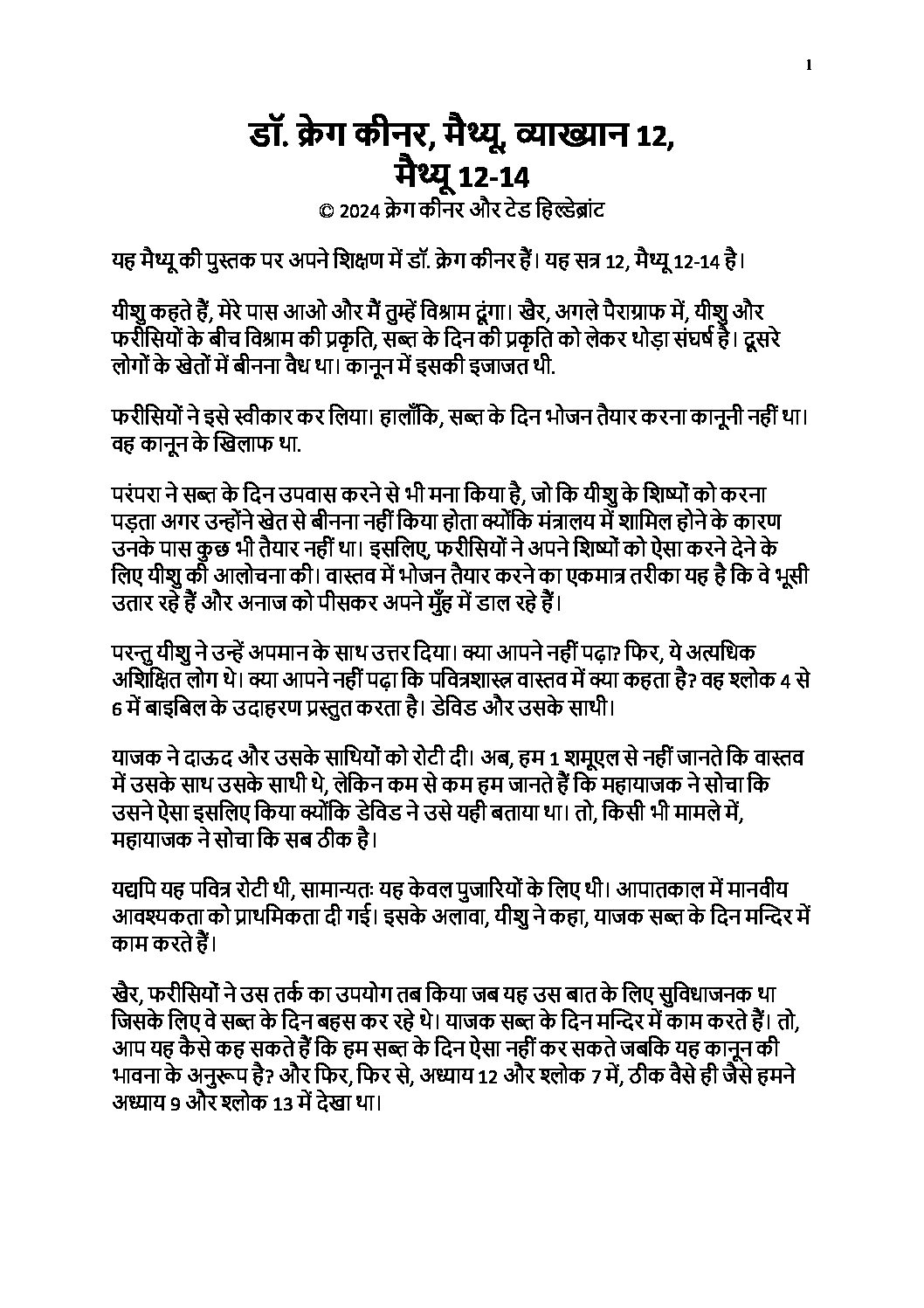 1

डॉ. क्रेग कीनर, मैथ्यू, व्याख्यान 12, मैथ्यू 12-14

© 2024 क्रेग कीनर और टेड हिल्डेब्रांट

यह मैथ्यू की पुस्तक पर अपने शिक्षण में डॉ. क्रेग कीनर हैं। यह सत्र 12, मैथ्यू 12-14 है।

यीशु कहते हैं, मेरे पास आओ और मैं तुम्हें विश्राम दूंगा। खैर, अगले पैराग्राफ में, यीशु और फरीसियों के बीच विश्राम की प्रकृति, सब्त के दिन की प्रकृति को लेकर थोड़ा संघर्ष है। दूसरे लोगों के खेतों में बीनना वैध था। कानून में इसकी इजाजत थी.

फरीसियों ने इसे स्वीकार कर लिया। हालाँकि, सब्त के दिन भोजन तैयार करना कानूनी नहीं था। वह कानून के खिलाफ था.

परंपरा ने सब्त के दिन उपवास करने से भी मना किया है, जो कि यीशु के शिष्यों को करना पड़ता अगर उन्होंने खेत से बीनना नहीं किया होता क्योंकि मंत्रालय में शामिल होने के कारण उनके पास कुछ भी तैयार नहीं था। इसलिए, फरीसियों ने अपने शिष्यों को ऐसा करने देने के लिए यीशु की आलोचना की। वास्तव में भोजन तैयार करने का एकमात्र तरीका यह है कि वे भूसी उतार रहे हैं और अनाज को पीसकर अपने मुँह में डाल रहे हैं।

परन्तु यीशु ने उन्हें अपमान के साथ उत्तर दिया। क्या आपने नहीं पढ़ा? फिर, ये अत्यधिक अशिक्षित लोग थे। क्या आपने नहीं पढ़ा कि पवित्रशास्त्र वास्तव में क्या कहता है? वह श्लोक 4 से 6 में बाइबिल के उदाहरण प्रस्तुत करता है। डेविड और उसके साथी।

याजक ने दाऊद और उसके साथियों को रोटी दी। अब, हम 1 शमूएल से नहीं जानते कि वास्तव में उसके साथ उसके साथी थे, लेकिन कम से कम हम जानते हैं कि महायाजक ने सोचा कि उसने ऐसा इसलिए किया क्योंकि डेविड ने उसे यही बताया था। तो, किसी भी मामले में, महायाजक ने सोचा कि सब ठीक है।

यद्यपि यह पवित्र रोटी थी, सामान्यतः यह केवल पुजारियों के लिए थी। आपातकाल में मानवीय आवश्यकता को प्राथमिकता दी गई। इसके अलावा, यीशु ने कहा, याजक सब्त के दिन मन्दिर में काम करते हैं।

खैर, फरीसियों ने उस तर्क का उपयोग तब किया जब यह उस बात के लिए सुविधाजनक था जिसके लिए वे सब्त के दिन बहस कर रहे थे। याजक सब्त के दिन मन्दिर में काम करते हैं। तो, आप यह कैसे कह सकते हैं कि हम सब्त के दिन ऐसा नहीं कर सकते जबकि यह कानून की भावना के अनुरूप है? और फिर, फिर से, अध्याय 12 और श्लोक 7 में, ठीक वैसे ही जैसे हमने अध्याय 9 और श्लोक 13 में देखा था।